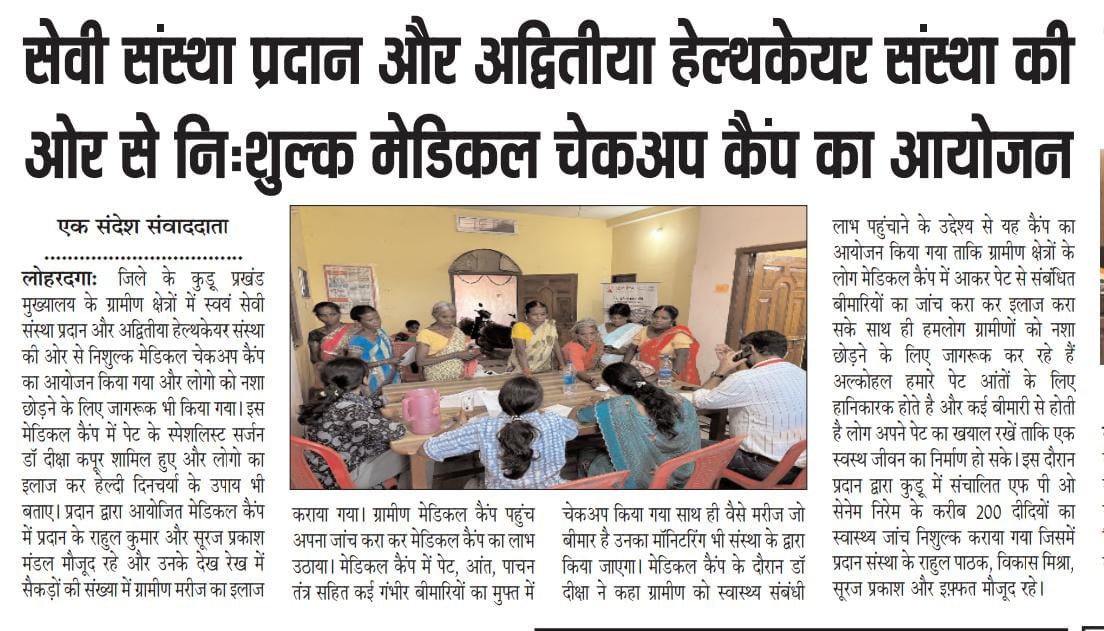 सेवी संस्था प्रदान और अद्वितीया हेल्थकेयर संस्था की ओर से निःशुल्क मेडिकल चेकअप कैंप का आयोजन

एक संदेश संवाददाता

लोहरदगाः जिले के कुडू प्रखंड मुख्यालय के ग्रामीण क्षेत्रों में स्वयं सेवी संस्था प्रदान और अद्वितीया हेल्थकेयर संस्था की ओर से निशुल्क मेडिकल चेकअप कैंप का आयोजन किया गया और लोगो को नशा छोड़ने के लिए जागरूक भी किया गया। इस मेडिकल कैंप में पेट के स्पेशलिस्ट सर्जन डॉ दीक्षा कपूर शामिल हुए और लोगो का इलाज कर हेल्दी दिनचर्या के उपाय भी बताए। प्रदान द्वारा आयोजित मेडिकल कैंप में प्रदान के राहुल कुमार और सूरज प्रकाश मंडल मौजूद रहे और उनके देख रेख में सैकड़ों की संख्या में ग्रामीण मरीज का इलाज कराया गया। ग्रामीण मेडिकल कैंप पहुंच अपना जांच करा कर मेडिकल कैंप का लाभ उठाया। मेडिकल कैंप में पेट, आंत, पाचन तंत्र सहित कई गंभीर बीमारियों का मुफ्त में चेकअप किया गया साथ ही वैसे मरीज जो बीमार है उनका मॉनिटरिंग भी संस्था के द्वारा किया जाएगा। मेडिकल कैंप के दौरान डॉ दीक्षा ने कहा ग्रामीण को स्वास्थ्य संबंधी लाभ पहुंचाने के उद्देश्य से यह कैंप का आयोजन किया गया ताकि ग्रामीण क्षेत्रों के लोग मेडिकल कैंप में आकर पेट से संबंधित बीमारियों का जांच करा कर इलाज करा सके साथ ही हमलोग ग्रामीणों को नशा छोड़ने के लिए जागरूक कर रहे हैं अल्कोहल हमारे पेट आंतों के लिए हानिकारक होते है और कई बीमारी से होती है लोग अपने पेट का खयाल रखें ताकि एक स्वस्थ जीवन का निर्माण हो सके। इस दौरान प्रदान द्वारा कुडू में संचालित एफ पी ओ सेनेम निरेम के करीब 200 दीदियों का स्वास्थ्य जांच निशुल्क कराया गया जिसमें प्रदान संस्था के राहुल पाठक, विकास मिश्रा, सूरज प्रकाश और इफ़्फ़त मौजूद रहे।